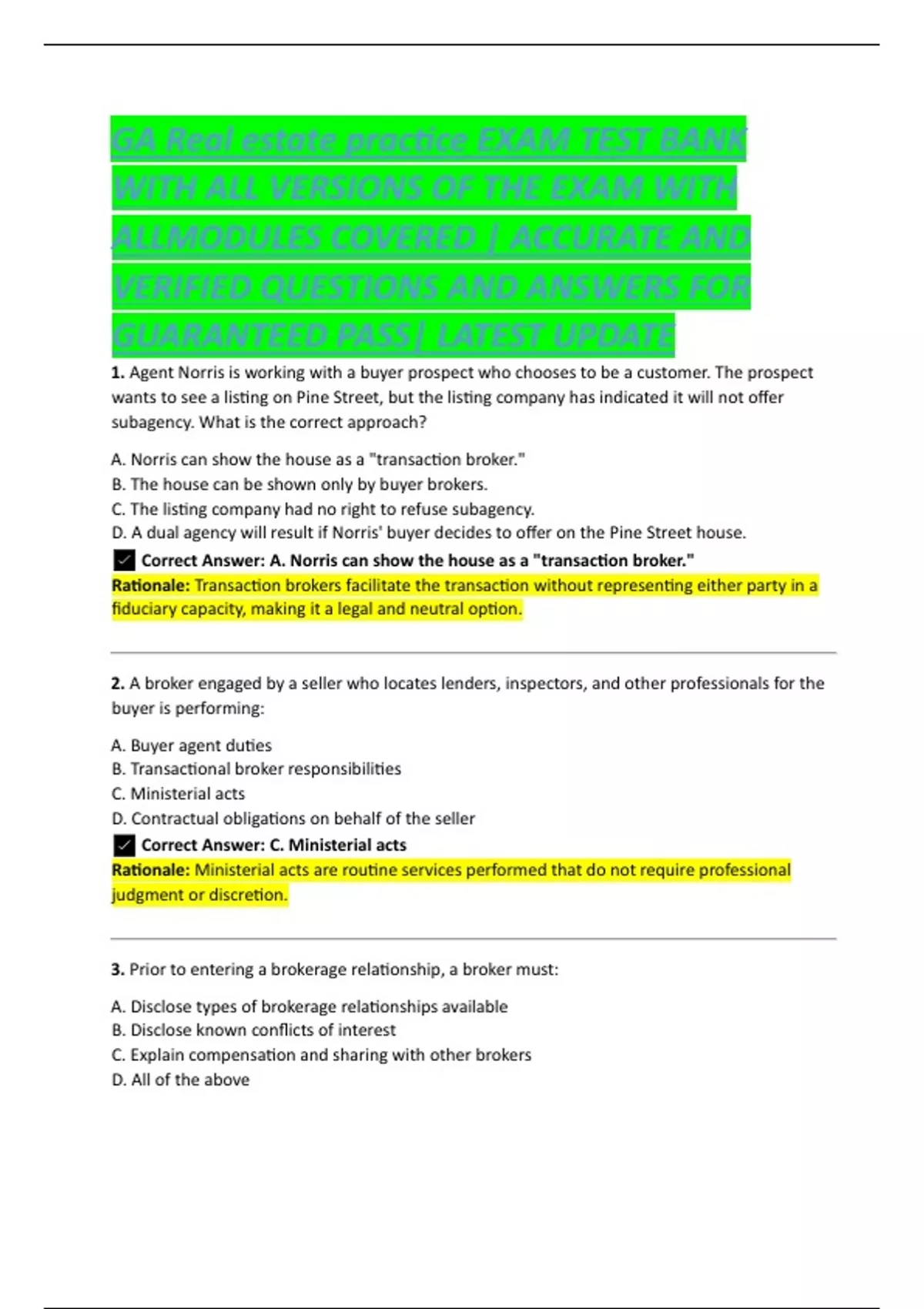 GA Real estate practice EXAM TEST BANK WITH ALL VERSIONS OF THE EXAM WITH ALLMODULES COVERED | ACCURATE AND VERIFIED QUESTIONS AND ANSWERS FOR GUARANTEED PASS| LATEST UPDATE

1. Agent Norris is working with a buyer prospect who chooses to be a customer. The prospect wants to see a listing on Pine Street, but the listing company has indicated it will not offer subagency. What is the correct approach?

A. Norris can show the house as a "transaction broker."
B. The house can be shown only by buyer brokers.
C. The listing company had no right to refuse subagency.
D. A dual agency will result if Norris' buyer decides to offer on the Pine Street house.

✓ Correct Answer: A. Norris can show the house as a "transaction broker."
Rationale: Transaction brokers facilitate the transaction without representing either party in a fiduciary capacity, making it a legal and neutral option.

2. A broker engaged by a seller who locates lenders, inspectors, and other professionals for the buyer is performing:

A. Buyer agent duties
B. Transactional broker responsibilities
C. Ministerial acts
D. Contractual obligations on behalf of the seller

✓ Correct Answer: C. Ministerial acts
Rationale: Ministerial acts are routine services performed that do not require professional judgment or discretion.

3. Prior to entering a brokerage relationship, a broker must:

A. Disclose types of brokerage relationships available
B. Disclose known conflicts of interest
C. Explain compensation and sharing with other brokers
D. All of the above